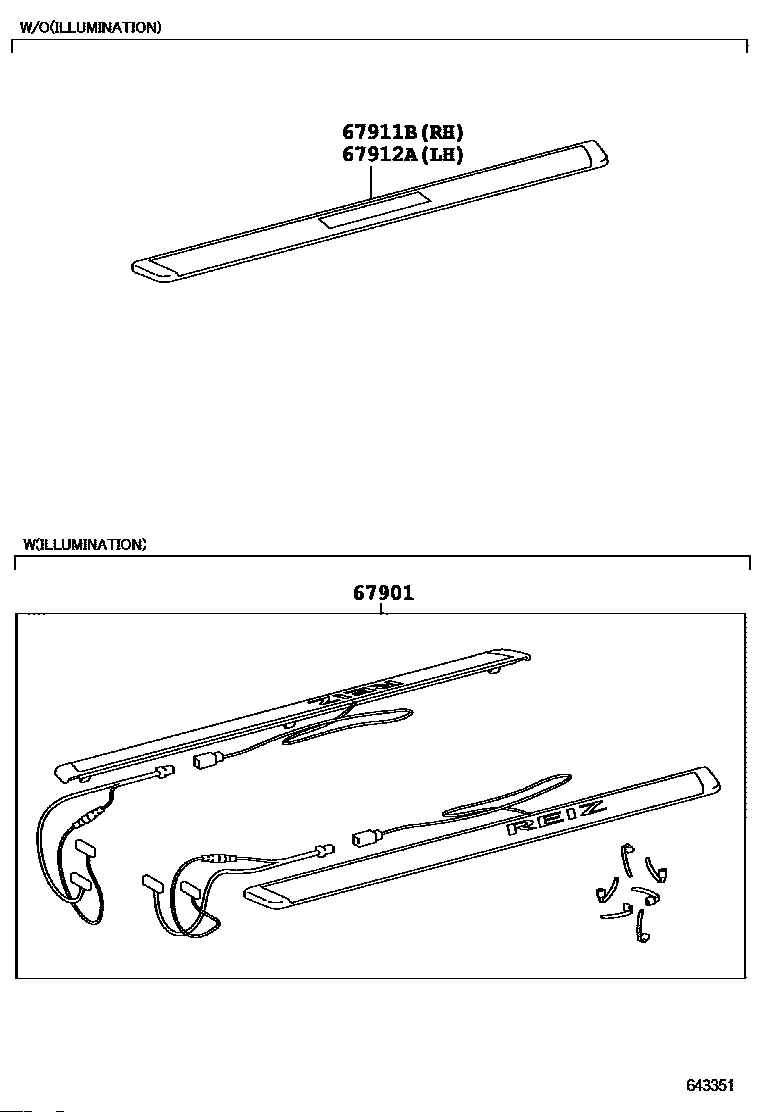 W/O(ILLUMINATION)

67911B(RH)
67912A(LH)

W(ILLUMINATION)

67901

REIZ

643351